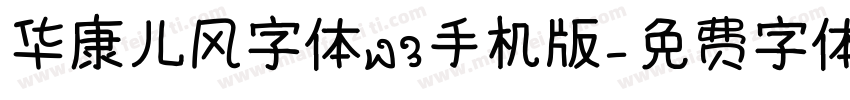 华康儿风字体w3手机版-免费字体